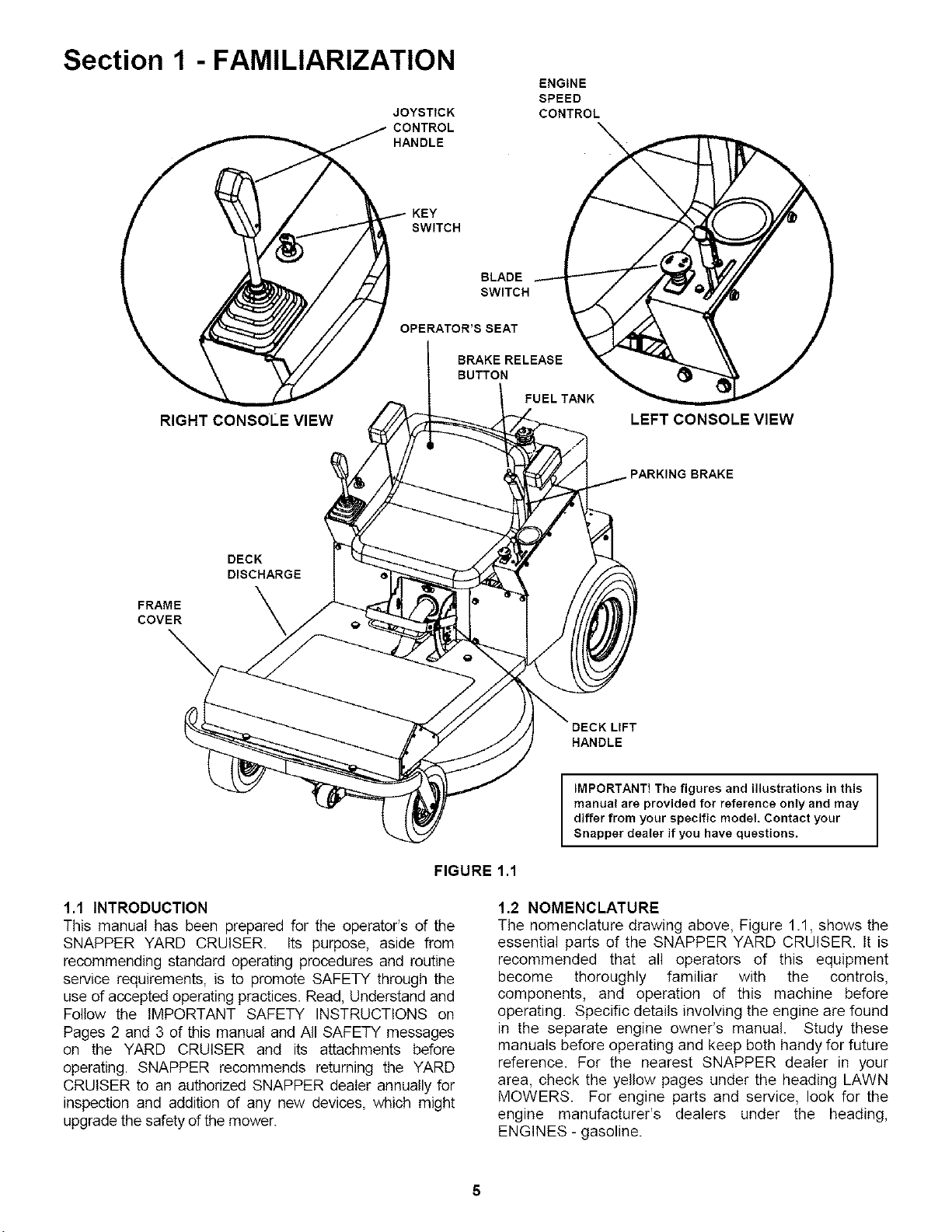 Section 1 - FAMILIARIZATION

JOYSTICK CONTROL HANDLE

ENGINE SPEED CONTROL

KEY SWITCH

BLADE SWITCH

OPERATOR'S SEAT

BRAKE RELEASE BUTTON

FUEL TANK

RIGHT CONSOLE VIEW

LEFT CONSOLE VIEW

PARKING BRAKE

DECK DISCHARGE

FRAME COVER

DECK LIFT HANDLE

IMPORTANT! The figures and illustrations in this manual are provided for reference only and may differ from your specific model. Contact your Snapper dealer if you have questions.

FIGURE 1.1

1.1 INTRODUCTION
This manual has been prepared for the operator's of the SNAPPER YARD CRUISER. Its purpose, aside from recommending standard operating procedures and routine service requirements, is to promote SAFETY through the use of accepted operating practices. Read, Understand and Follow the IMPORTANT SAFETY INSTRUCTIONS on Pages 2 and 3 of this manual and All SAFETY messages on the YARD CRUISER and its attachments before operating. SNAPPER recommends returning the YARD CRUISER to an authorized SNAPPER dealer annually for inspection and addition of any new devices, which might upgrade the safety of the mower.

1.2 NOMENCLATURE
The nomenclature drawing above, Figure 1.1, shows the essential parts of the SNAPPER YARD CRUISER. It is recommended that all operators of this equipment become thoroughly familiar with the controls, components, and operation of this machine before operating. Specific details involving the engine are found in the separate engine owner's manual. Study these manuals before operating and keep both handy for future reference. For the nearest SNAPPER dealer in your area, check the yellow pages under the heading LAWN MOWERS. For engine parts and service, look for the engine manufacturer's dealers under the heading, ENGINES - gasoline.

5